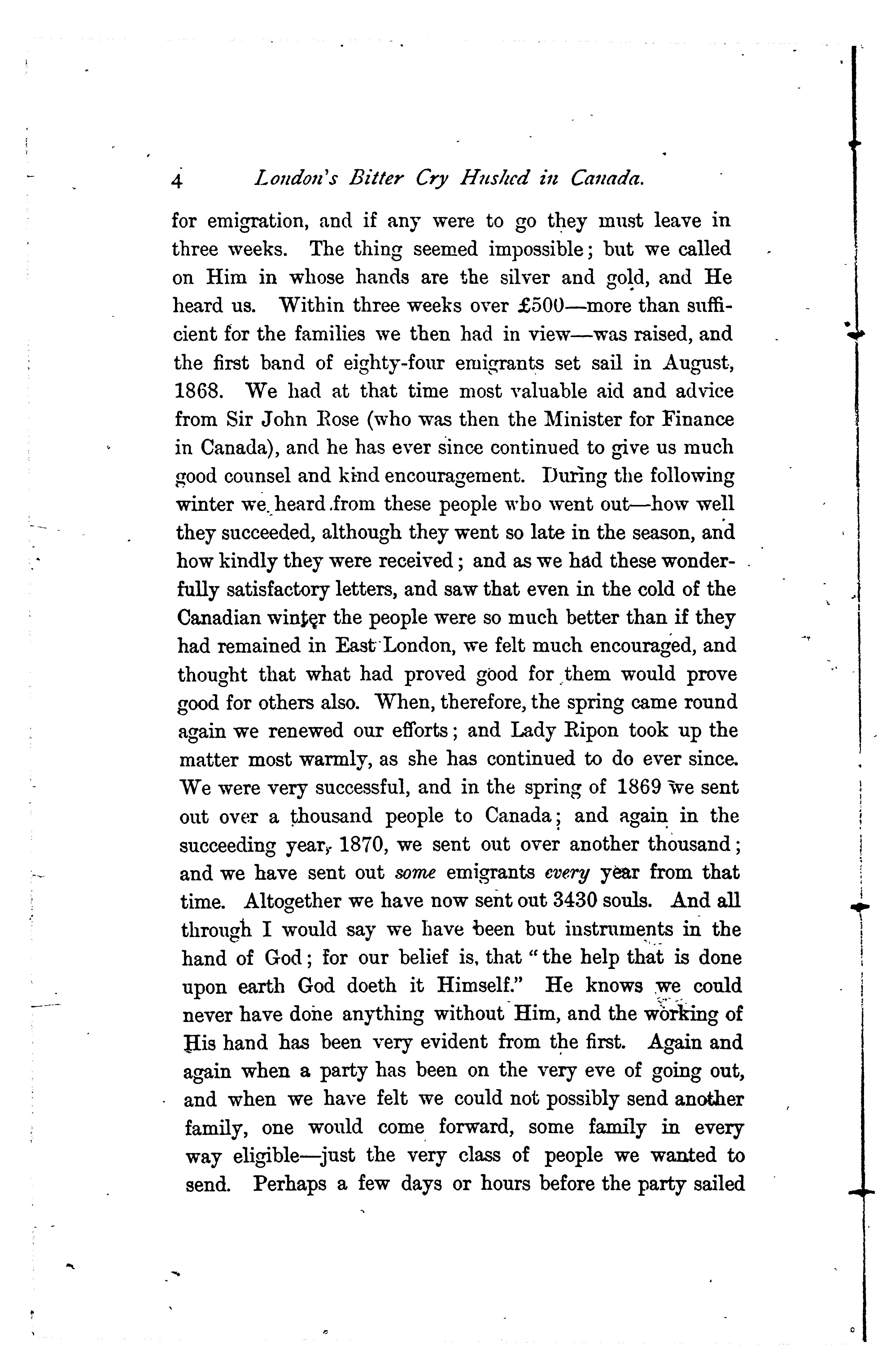 4 London's Bitter Cry Hushed in Canada.

for emigration, and if any were to go they must leave in three weeks. The thing seemed impossible; but we called on Him in whose hands are the silver and gold, and He heard us. Within three weeks over £500—more than sufficient for the families we then had in view—was raised, and the first band of eighty-four emigrants set sail in August, 1868. We had at that time most valuable aid and advice from Sir John Rose (who was then the Minister for Finance in Canada), and he has ever since continued to give us much good counsel and kind encouragement. During the following winter we heard from these people who went out—how well they succeeded, although they went so late in the season, and how kindly they were received; and as we had these wonderfully satisfactory letters, and saw that even in the cold of the Canadian winter the people were so much better than if they had remained in East London, we felt much encouraged, and thought that what had proved good for them would prove good for others also. When, therefore, the spring came round again we renewed our efforts; and Lady Ripon took up the matter most warmly, as she has continued to do ever since. We were very successful, and in the spring of 1869 we sent out over a thousand people to Canada; and again in the succeeding year, 1870, we sent out over another thousand; and we have sent out some emigrants every year from that time. Altogether we have now sent out 3430 souls. And all through I would say we have been but instruments in the hand of God; for our belief is, that "the help that is done upon earth God doeth it Himself." He knows we could never have done anything without Him, and the working of His hand has been very evident from the first. Again and again when a party has been on the very eve of going out, and when we have felt we could not possibly send another family, one would come forward, some family in every way eligible—just the very class of people we wanted to send. Perhaps a few days or hours before the party sailed